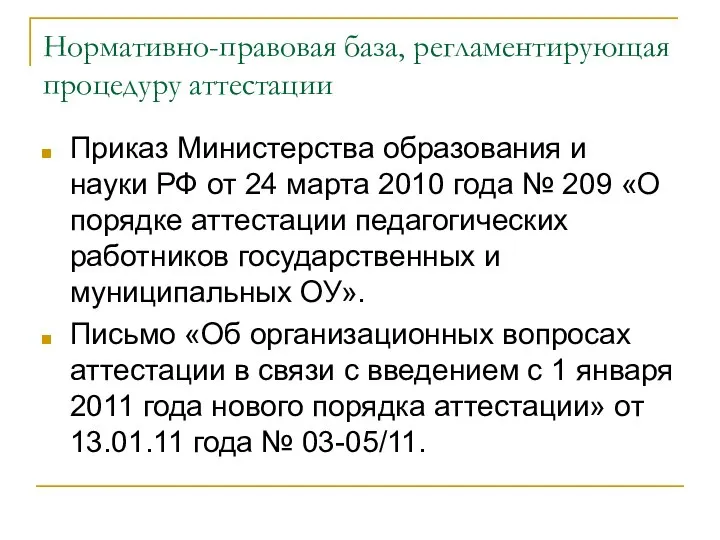 Нормативно-правовая база, регламентирующая процедуру аттестации

Приказ Министерства образования и науки РФ от 24 марта 2010 года № 209 «О порядке аттестации педагогических работников государственных и муниципальных ОУ».

Письмо «Об организационных вопросах аттестации в связи с введением с 1 января 2011 года нового порядка аттестации» от 13.01.11 года № 03-05/11.